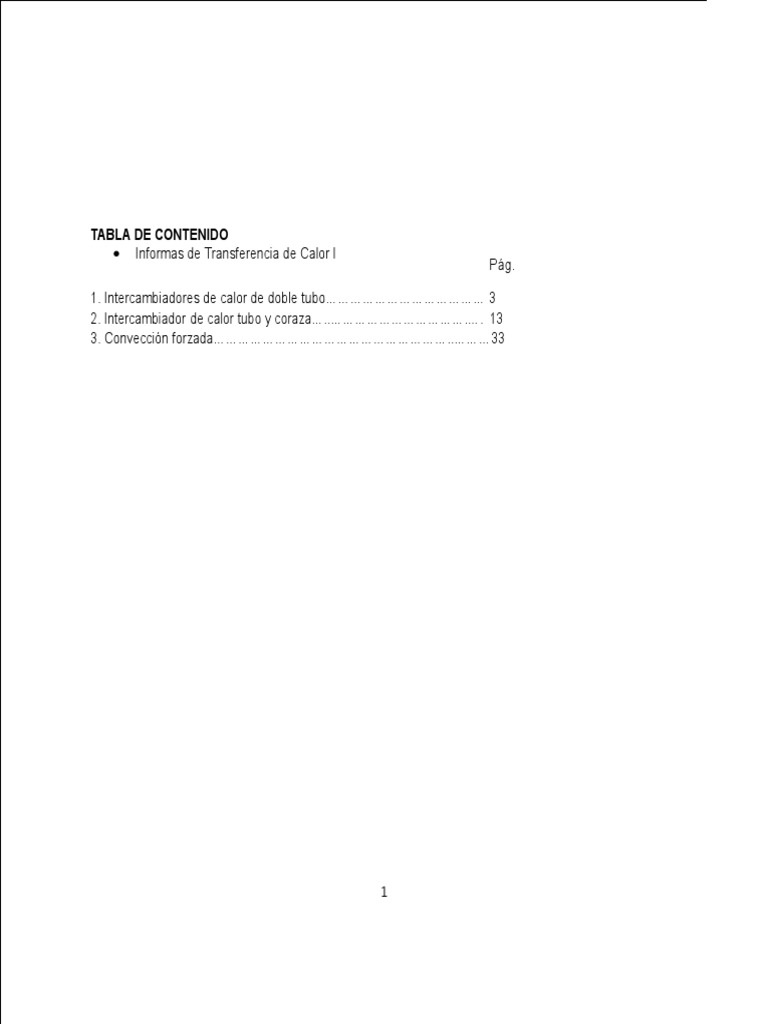 TABLA DE CONTENIDO

• Informas de Transferencia de Calor I

Pág.

1. Intercambiadores de calor de doble tubo 3
2. Intercambiador de calor tubo y coraza 13
3. Convección forzada 33

1